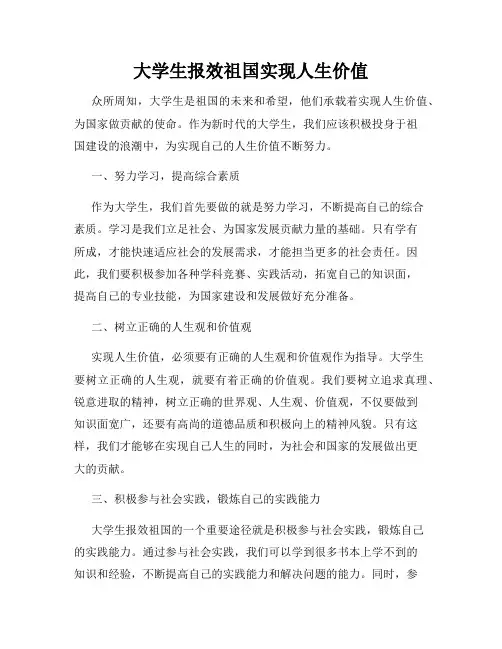 大学生报效祖国实现人生价值

众所周知，大学生是祖国的未来和希望，他们承载着实现人生价值、为国家做贡献的使命。作为新时代的大学生，我们应该积极投身于祖国建设的浪潮中，为实现自己的人生价值不断努力。

一、努力学习，提高综合素质

作为大学生，我们首先要做的就是努力学习，不断提高自己的综合素质。学习是我们立足社会、为国家发展贡献力量的基础。只有学有所成，才能快速适应社会的发展需求，才能担当更多的社会责任。因此，我们要积极参加各种学科竞赛、实践活动，拓宽自己的知识面，提高自己的专业技能，为国家建设和发展做好充分准备。

二、树立正确的人生观和价值观

实现人生价值，必须要有正确的人生观和价值观作为指导。大学生要树立正确的人生观，就要有着正确的价值观。我们要树立追求真理、锐意进取的精神，树立正确的世界观、人生观、价值观，不仅要做到知识面宽广，还要有高尚的道德品质和积极向上的精神风貌。只有这样，我们才能够在实现自己人生的同时，为社会和国家的发展做出更大的贡献。

三、积极参与社会实践，锻炼自己的实践能力

大学生报效祖国的一个重要途径就是积极参与社会实践，锻炼自己的实践能力。通过参与社会实践，我们可以学到很多书本上学不到的知识和经验，不断提高自己的实践能力和解决问题的能力。同时，参